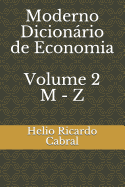 Moderno Dicionário de Economia

Volume 2
M - Z

Helio Ricardo Cabral